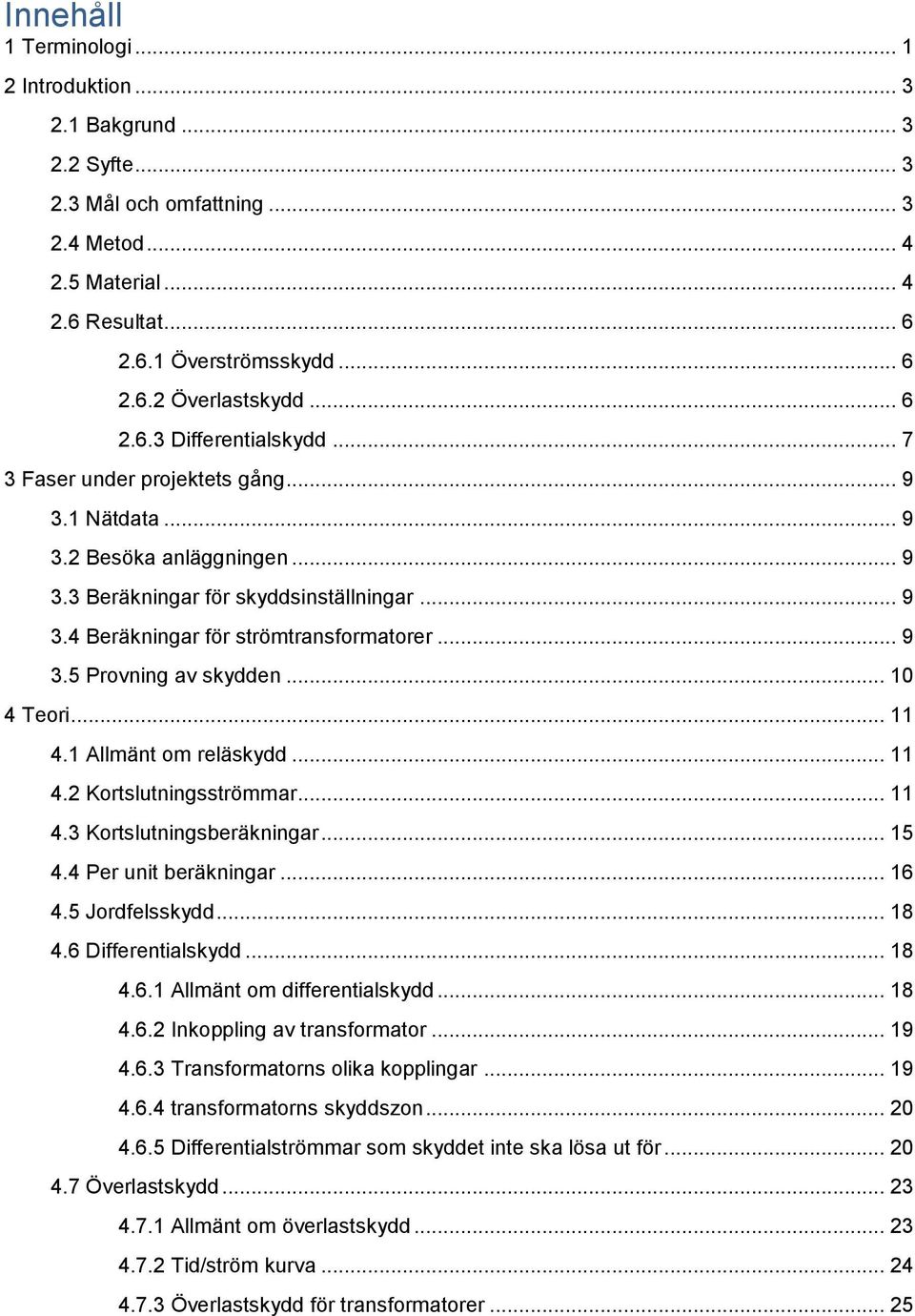 Innehåll

1 Terminologi ... 1

2 Introduktion ... 3

2.1 Bakgrund ... 3

2.2 Syfte ... 3

2.3 Mål och omfattning ... 3

2.4 Metod ... 4

2.5 Material ... 4

2.6 Resultat ... 6

2.6.1 Överströmsskydd ... 6

2.6.2 Överlastskydd ... 6

2.6.3 Differentialskydd ... 7

3 Faser under projektets gång ... 9

3.1 Nätdata ... 9

3.2 Besöka anläggningen ... 9

3.3 Beräkningar för skyddsinställningar ... 9

3.4 Beräkningar för strömtransformatorer ... 9

3.5 Provning av skydden ... 10

4 Teori ... 11

4.1 Allmänt om reläskydd ... 11

4.2 Kortslutningsströmmar ... 11

4.3 Kortslutningsberäkningar ... 15

4.4 Per unit beräkningar ... 16

4.5 Jordfelsskydd ... 18

4.6 Differentialskydd ... 18

4.6.1 Allmänt om differentialskydd ... 18

4.6.2 Inkoppling av transformator ... 19

4.6.3 Transformatorns olika kopplingar ... 19

4.6.4 transformatorns skyddszon ... 20

4.6.5 Differentialströmmar som skyddet inte ska lösa ut för ... 20

4.7 Överlastskydd ... 23

4.7.1 Allmänt om överlastskydd ... 23

4.7.2 Tid/ström kurva ... 24

4.7.3 Överlastskydd för transformatorer ... 25